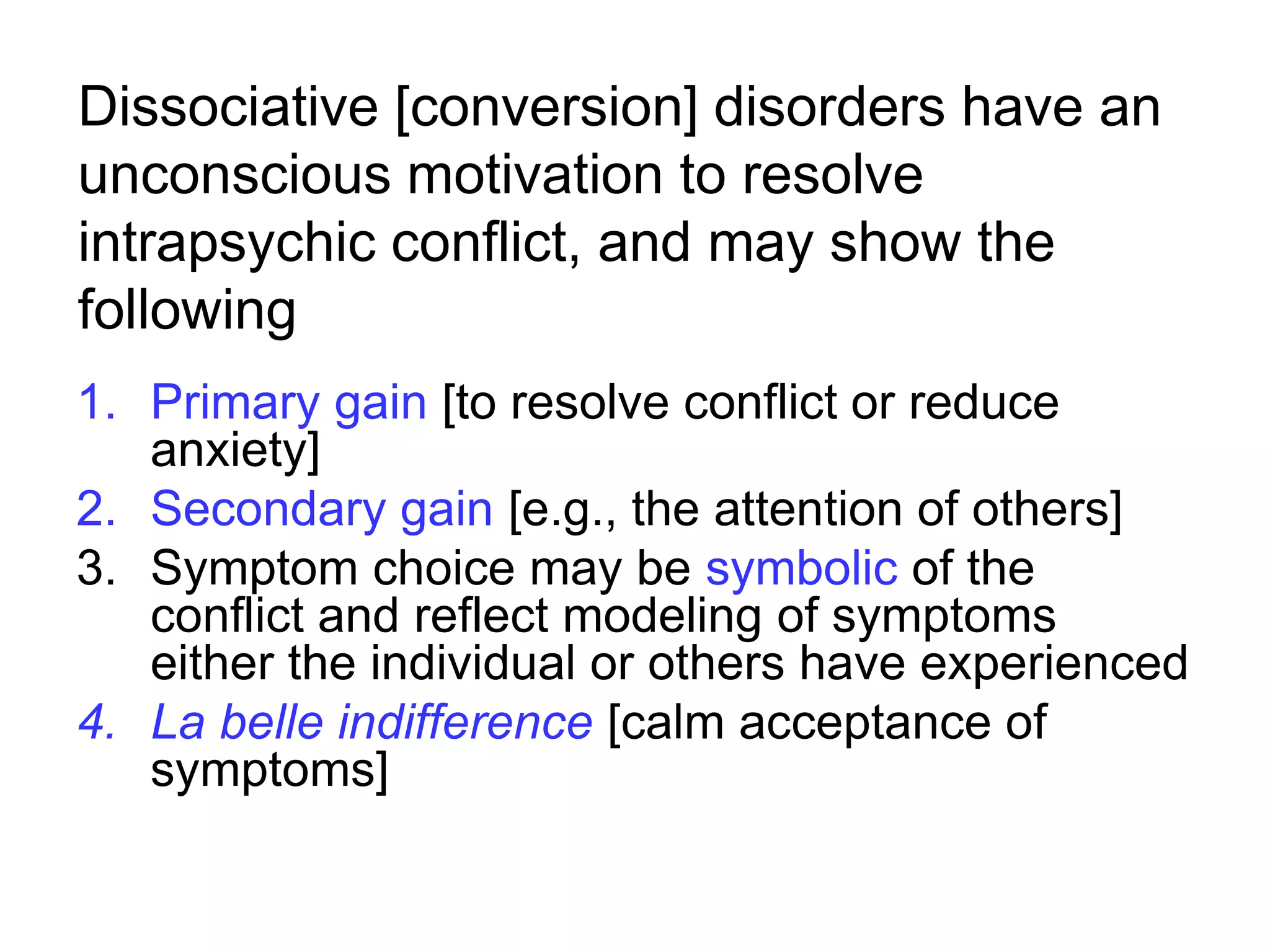 Dissociative [conversion] disorders have an unconscious motivation to resolve intrapsychic conflict, and may show the following

1. Primary gain [to resolve conflict or reduce anxiety]
2. Secondary gain [e.g., the attention of others]
3. Symptom choice may be symbolic of the conflict and reflect modeling of symptoms either the individual or others have experienced
4. La belle indifference [calm acceptance of symptoms]